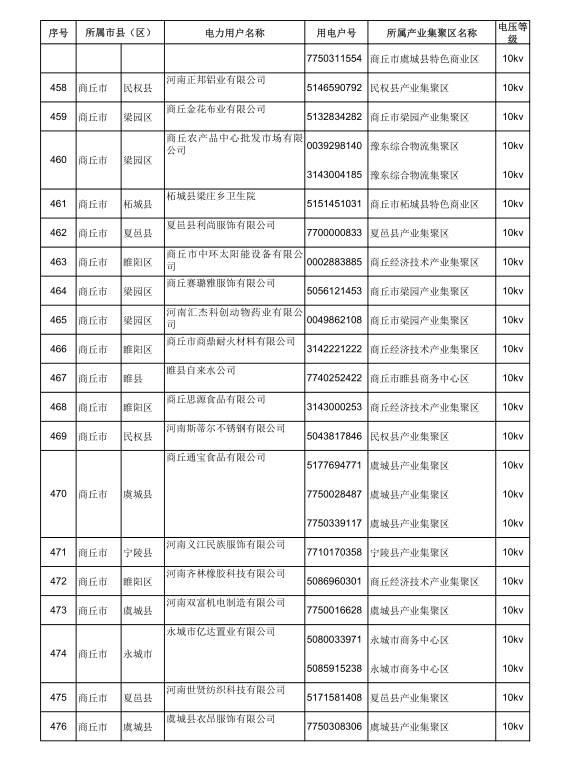 | 序号 | 所属市县（区） | | 电力用户名称 | 用电户号 | 所属产业集聚区名称 | 电压等级 |
|---|---|---|---|---|---|---|
| | | | | 7750311554 | 商丘市虞城县特色商业区 | 10kv |
| 458 | 商丘市 | 民权县 | 河南正邦铝业有限公司 | 5146590792 | 民权县产业集聚区 | 10kv |
| 459 | 商丘市 | 梁园区 | 商丘金花布业有限公司 | 5132834282 | 商丘市梁园产业集聚区 | 10kv |
| 460 | 商丘市 | 梁园区 | 商丘农产品中心批发市场有限公司 | 0039298140 | 豫东综合物流集聚区 | 10kv |
| | | | | 3143004185 | 豫东综合物流集聚区 | 10kv |
| 461 | 商丘市 | 柘城县 | 柘城县梁庄乡卫生院 | 5151451031 | 商丘市柘城县特色商业区 | 10kv |
| 462 | 商丘市 | 夏邑县 | 夏邑县利尚服饰有限公司 | 7700000833 | 夏邑县产业集聚区 | 10kv |
| 463 | 商丘市 | 睢阳区 | 商丘市中环太阳能设备有限公司 | 0002883885 | 商丘经济技术产业集聚区 | 10kv |
| 464 | 商丘市 | 梁园区 | 商丘赛璐雅服饰有限公司 | 5056121453 | 商丘市梁园产业集聚区 | 10kv |
| 465 | 商丘市 | 梁园区 | 河南汇杰科创动物药业有限公司 | 0049862108 | 商丘市梁园产业集聚区 | 10kv |
| 466 | 商丘市 | 睢阳区 | 商丘市商鼎耐火材料有限公司 | 3142221222 | 商丘经济技术产业集聚区 | 10kv |
| 467 | 商丘市 | 睢县 | 睢县自来水公司 | 7740252422 | 商丘市睢县商务中心区 | 10kv |
| 468 | 商丘市 | 睢阳区 | 商丘思源食品有限公司 | 3143000253 | 商丘经济技术产业集聚区 | 10kv |
| 469 | 商丘市 | 民权县 | 河南斯蒂尔不锈钢有限公司 | 5043817846 | 民权县产业集聚区 | 10kv |
| 470 | 商丘市 | 虞城县 | 商丘通宝食品有限公司 | 5177694771 | 虞城县产业集聚区 | 10kv |
| | | | | 7750028487 | 虞城县产业集聚区 | 10kv |
| | | | | 7750339117 | 虞城县产业集聚区 | 10kv |
| 471 | 商丘市 | 宁陵县 | 河南义江民族服饰有限公司 | 7710170358 | 宁陵县产业集聚区 | 10kv |
| 472 | 商丘市 | 睢阳区 | 河南齐林橡胶科技有限公司 | 5086960301 | 商丘经济技术产业集聚区 | 10kv |
| 473 | 商丘市 | 虞城县 | 河南双富机电制造有限公司 | 7750016628 | 虞城县产业集聚区 | 10kv |
| 474 | 商丘市 | 永城市 | 永城市亿达置业有限公司 | 5080033971 | 永城市商务中心区 | 10kv |
| | | | | 5085915238 | 永城市商务中心区 | 10kv |
| 475 | 商丘市 | 夏邑县 | 河南世贤纺织科技有限公司 | 5171581408 | 夏邑县产业集聚区 | 10kv |
| 476 | 商丘市 | 虞城县 | 虞城县衣昂服饰有限公司 | 7750308306 | 虞城县产业集聚区 | 10kv |